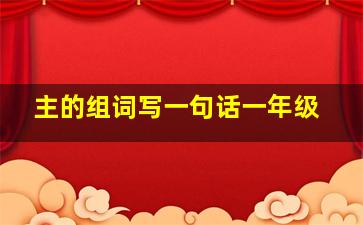 主的组词写一句话一年级